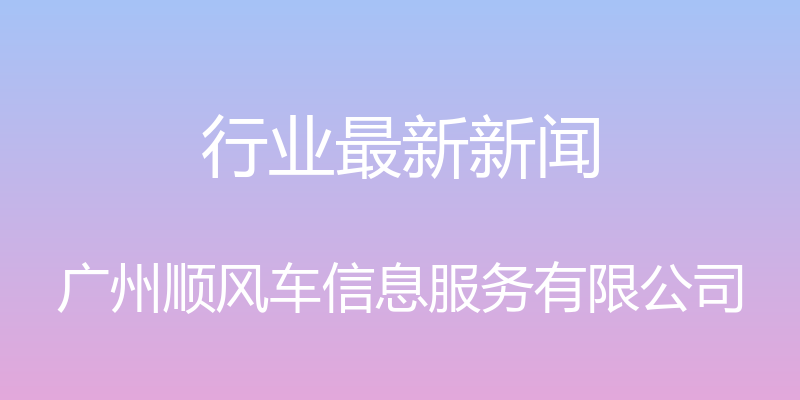 行业最新新闻

广州顺风车信息服务有限公司